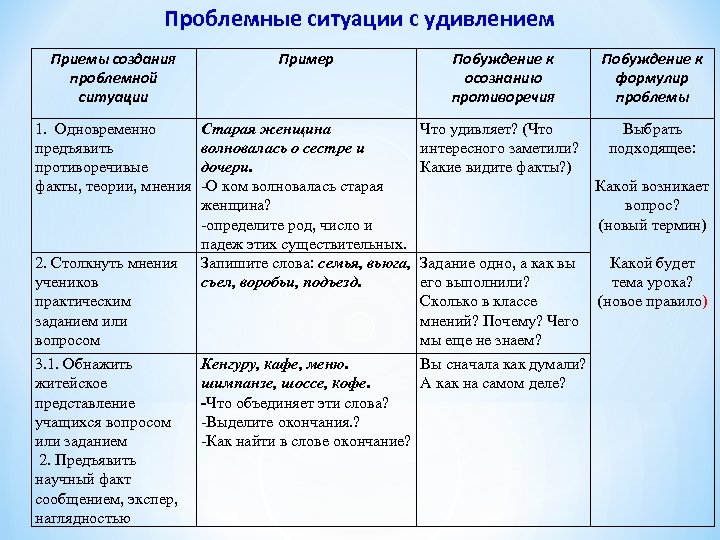 Проблемные ситуации с удивлением

| Приемы создания проблемной ситуации | Пример | Побуждение к осознанию противоречия | Побуждение к формулир проблемы |
|---|---|---|---|
| 1. Одновременно предъявить противоречивые факты, теории, мнения | Старая женщина волновалась о сестре и дочери. -О ком волновалась старая женщина? -определите род, число и падеж этих существительных. | Что удивляет? (Что интересного заметили? Какие видите факты?) | Выбрать подходящее: Какой возникает вопрос? (новый термин) Какой будет тема урока? (новое правило) |
| 2. Столкнуть мнения учеников практическим заданием или вопросом | Запишите слова: семья, вьюга, съел, воробьи, подъезд. | Задание одно, а как вы его выполнили? Сколько в классе мнений? Почему? Чего мы еще не знаем? | |
| 3.1. Обнажить житейское представление учащихся вопросом или заданием 2. Предъявить научный факт сообщением, экспер, наглядностью | Кенгуру, кафе, меню. шимпанзе, шоссе, кофе. -Что объединяет эти слова? -Выделите окончания.? -Как найти в слове окончание? | Вы сначала как думали? А как на самом деле? | |